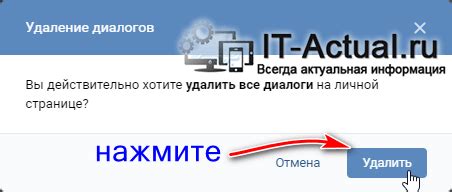 Удаление диалогов

IT-Actual.ru
Всегда актуальная информация

Вы действительно хотите удалить все диалоги на личной странице?

нажмите

Отмена

Удалить